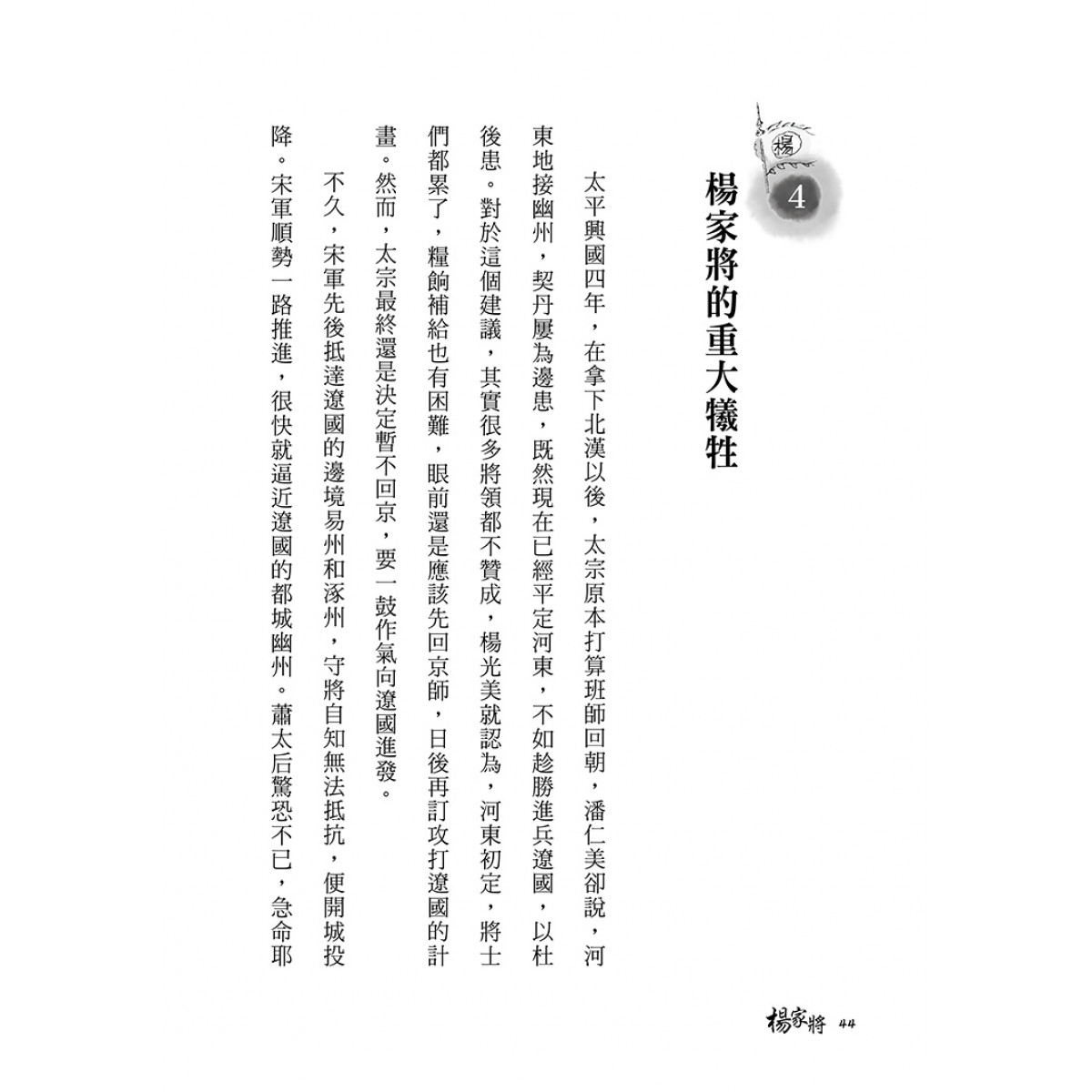 楊

4

楊家將的重大犧牲

太平興國四年，在拿下北漢以後，太宗原本打算班師回朝，潘仁美卻說，河東地接幽州，契丹屢為邊患，既然現在已經平定河東，不如趁勝進兵遼國，以杜後患。對於這個建議，其實很多將領都不贊成，楊光美就認為，河東初定，將士們都累了，糧餉補給也有困難，眼前還是應該先回京師，日後再訂攻打遼國的計畫。然而，太宗最終還是決定暫不回京，要一鼓作氣向遼國進發。

不久，宋軍先後抵達遼國的邊境易州和涿州，守將自知無法抵抗，便開城投降。宋軍順勢一路推進，很快就逼近遼國的都城幽州。蕭太后驚恐不已，急命耶

楊家將 44